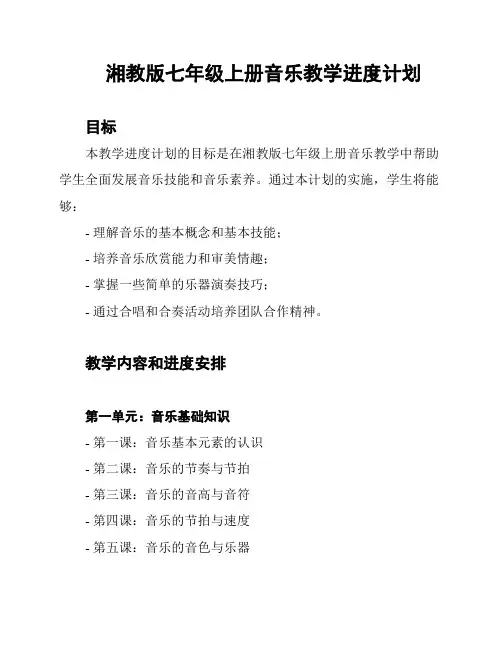 湘教版七年级上册音乐教学进度计划

目标

本教学进度计划的目标是在湘教版七年级上册音乐教学中帮助学生全面发展音乐技能和音乐素养。通过本计划的实施，学生将能够：

- 理解音乐的基本概念和基本技能；

- 培养音乐欣赏能力和审美情趣；

- 掌握一些简单的乐器演奏技巧；

- 通过合唱和合奏活动培养团队合作精神。

教学内容和进度安排

第一单元：音乐基础知识

- 第一课：音乐基本元素的认识

- 第二课：音乐的节奏与节拍

- 第三课：音乐的音高与音符

- 第四课：音乐的节拍与速度

- 第五课：音乐的音色与乐器